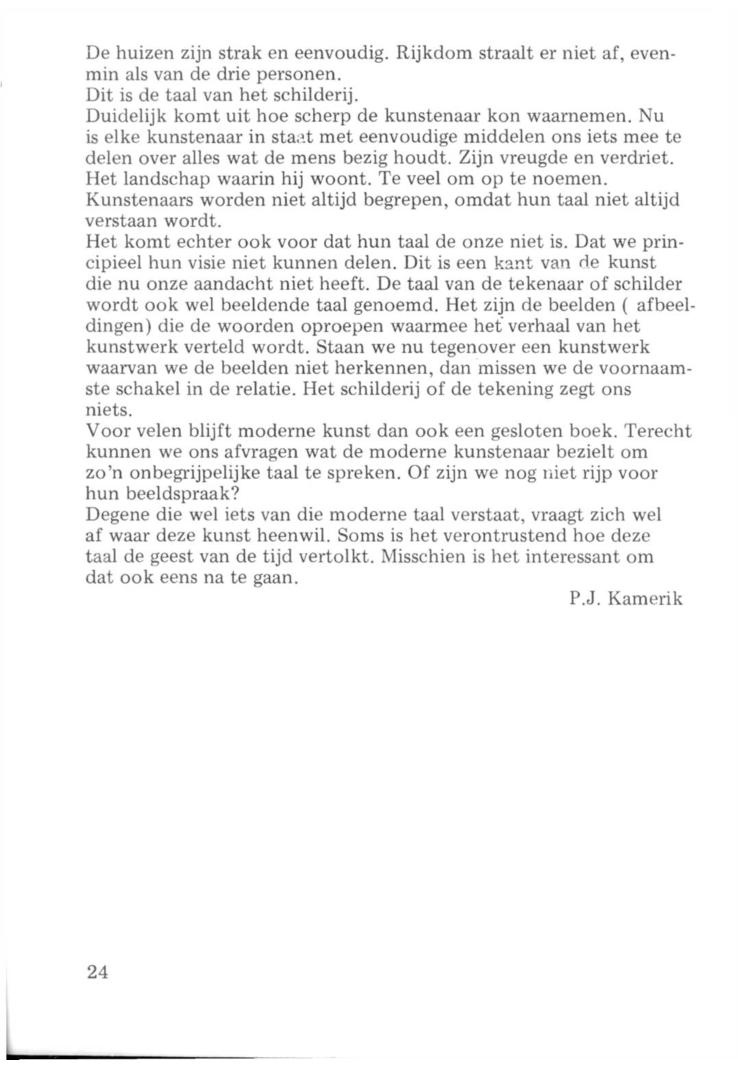 De huizen zijn strak en eenvoudig. Rijkdom straalt er niet af, evenmin als van de drie personen.
Dit is de taal van het schilderij.
Duidelijk komt uit hoe scherp de kunstenaar kon waarnemen. Nu is elke kunstenaar in staat met eenvoudige middelen ons iets mee te delen over alles wat de mens bezig houdt. Zijn vreugde en verdriet. Het landschap waarin hij woont. Te veel om op te noemen.
Kunstenaars worden niet altijd begrepen, omdat hun taal niet altijd verstaan wordt.
Het komt echter ook voor dat hun taal de onze niet is. Dat we principieel hun visie niet kunnen delen. Dit is een kant van de kunst die nu onze aandacht niet heeft. De taal van de tekenaar of schilder wordt ook wel beeldende taal genoemd. Het zijn de beelden ( afbeeldingen) die de woorden oproepen waarmee het verhaal van het kunstwerk verteld wordt. Staan we nu tegenover een kunstwerk waarvan we de beelden niet herkennen, dan missen we de voornaamste schakel in de relatie. Het schilderij of de tekening zegt ons niets.
Voor velen blijft moderne kunst dan ook een gesloten boek. Terecht kunnen we ons afvragen wat de moderne kunstenaar bezielt om zo'n onbegrijpelijke taal te spreken. Of zijn we nog niet rijp voor hun beeldspraak?
Degene die wel iets van die moderne taal verstaat, vraagt zich wel af waar deze kunst heenwil. Soms is het verontrustend hoe deze taal de geest van de tijd vertolkt. Misschien is het interessant om dat ook eens na te gaan.

P.J. Kamerik

24